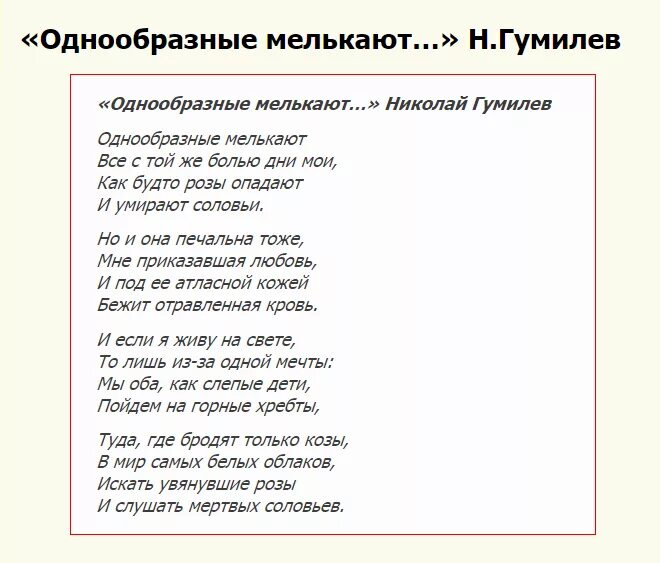 «Однообразные мелькают…» Н.Гумилев

«Однообразные мелькают…» Николай Гумилев

Однообразные мелькают
Все с той же болью дни мои,
Как будто розы опадают
И умирают соловьи.

Но и она печальна тоже,
Мне приказавшая любовь,
И под ее атласной кожей
Бежит отравленная кровь.

И если я живу на свете,
То лишь из-за одной мечты:
Мы оба, как слепые дети,
Пойдем на горные хребты,

Туда, где бродят только козы,
В мир самых белых облаков,
Искать увянувшие розы
И слушать мертвых соловьев.